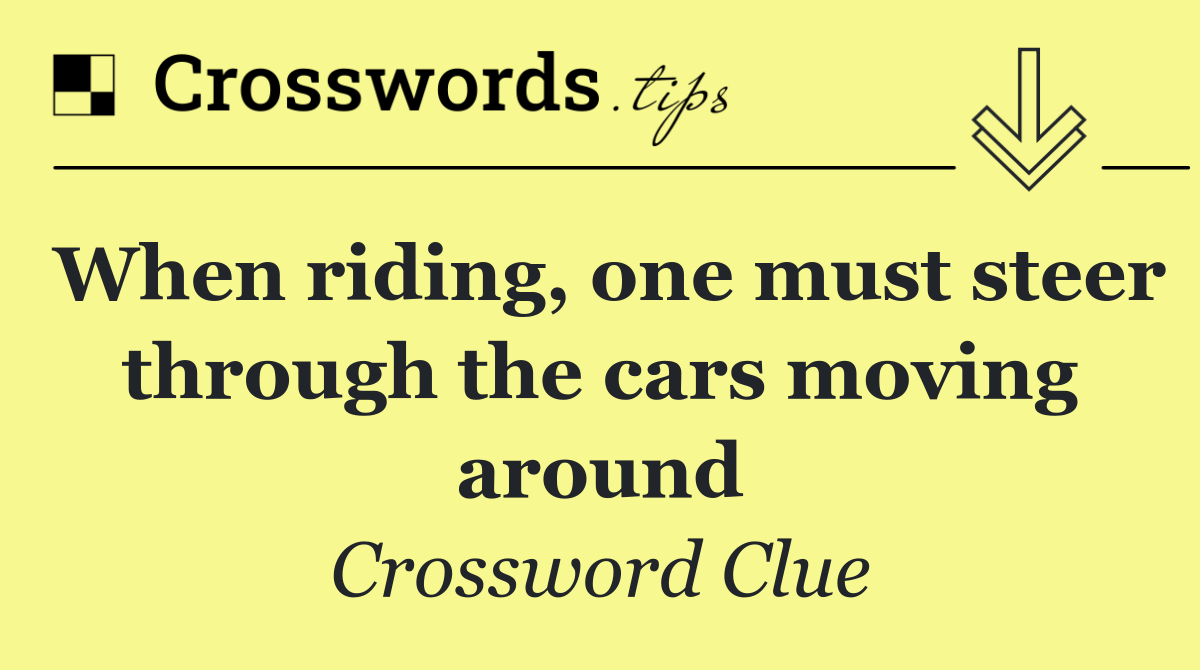 Crosswords.tips

When riding, one must steer through the cars moving around

Crossword Clue